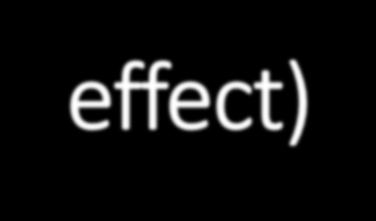 effect)